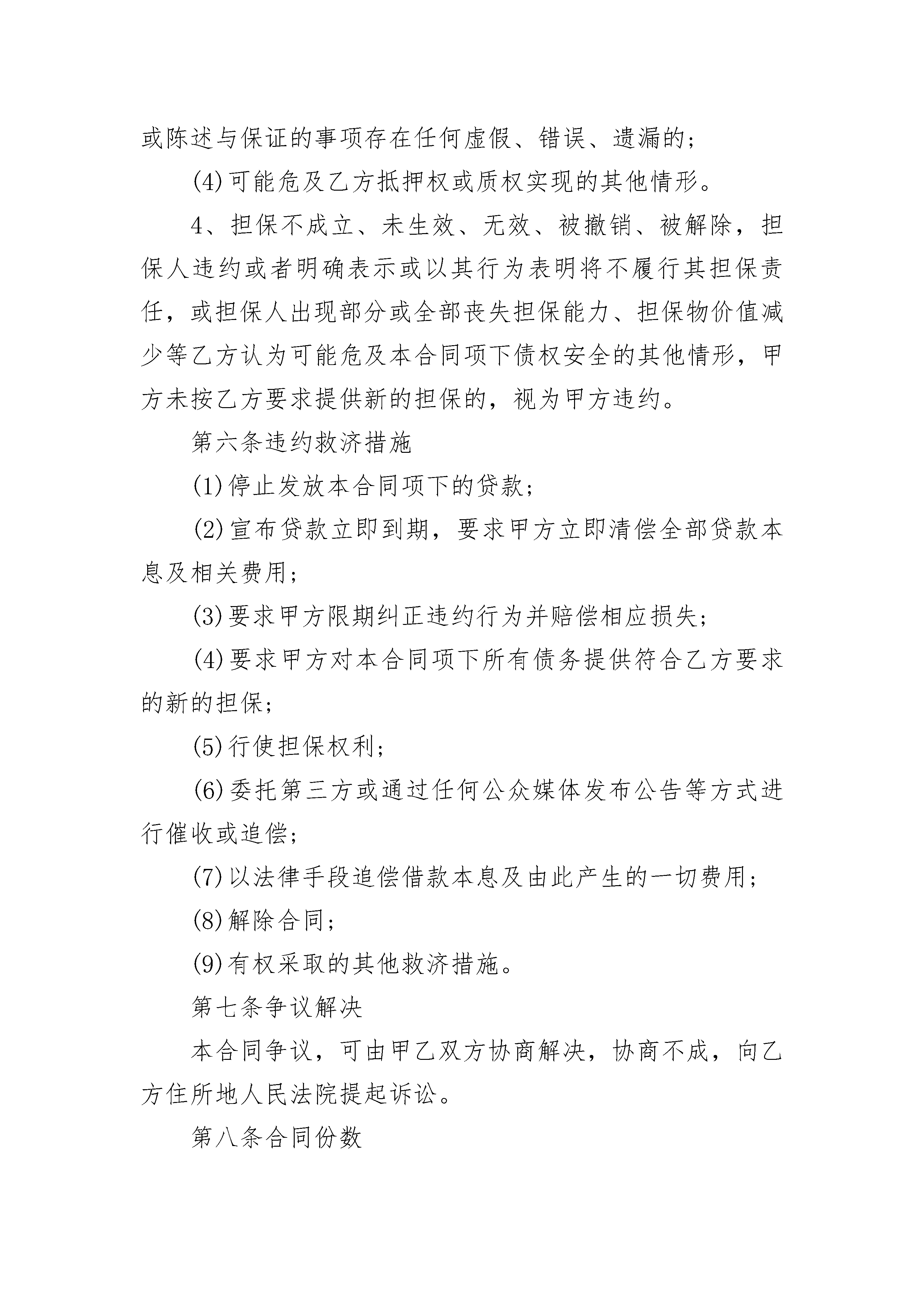 或陈述与保证的事项存在任何虚假、错误、遗漏的；

(4)可能危及乙方抵押权或质权实现的其他情形。

4、担保不成立、未生效、无效、被撤销、被解除，担保人违约或者明确表示或以其行为表明将不履行其担保责任，或担保人出现部分或全部丧失担保能力、担保物价值减少等乙方认为可能危及本合同项下债权安全的其他情形，甲方未按乙方要求提供新的担保的，视为甲方违约。

第六条违约救济措施

(1)停止发放本合同项下的贷款；

(2)宣布贷款立即到期，要求甲方立即清偿全部贷款本息及相关费用；

(3)要求甲方限期纠正违约行为并赔偿相应损失；

(4)要求甲方对本合同项下所有债务提供符合乙方要求的新的担保；

(5)行使担保权利；

(6)委托第三方或通过任何公众媒体发布公告等方式进行催收或追偿；

(7)以法律手段追偿借款本息及由此产生的一切费用；

(8)解除合同；

(9)有权采取的其他救济措施。

第七条争议解决

本合同争议，可由甲乙双方协商解决，协商不成，向乙方住所地人民法院提起诉讼。

第八条合同份数